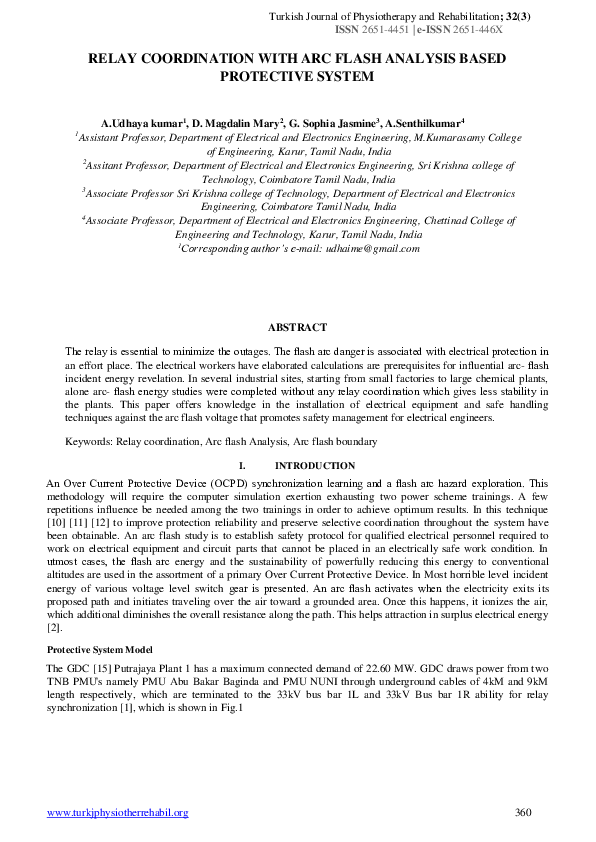 Turkish Journal of Physiotherapy and Rehabilitation; 32(3)
ISSN 2651-4451 | e-ISSN 2651-446X

RELAY COORDINATION WITH ARC FLASH ANALYSIS BASED PROTECTIVE SYSTEM

A.Udhaya kumar$^1$, D. Magdalin Mary$^2$, G. Sophia Jasmine$^3$, A.Senthilkumar$^4$
$^1$Assistant Professor, Department of Electrical and Electronics Engineering, M.Kumarasamy College of Engineering, Karur, Tamil Nadu, India
$^2$Assitant Professor, Department of Electrical and Electronics Engineering, Sri Krishna college of Technology, Coimbatore Tamil Nadu, India
$^3$Associate Professor Sri Krishna college of Technology, Department of Electrical and Electronics Engineering, Coimbatore Tamil Nadu, India
$^4$Associate Professor, Department of Electrical and Electronics Engineering, Chettinad College of Engineering and Technology, Karur, Tamil Nadu, India
$^1$Corresponding author's e-mail: udhaime@gmail.com

ABSTRACT

The relay is essential to minimize the outages. The flash arc danger is associated with electrical protection in an effort place. The electrical workers have elaborated calculations are prerequisites for influential arc- flash incident energy revelation. In several industrial sites, starting from small factories to large chemical plants, alone arc- flash energy studies were completed without any relay coordination which gives less stability in the plants. This paper offers knowledge in the installation of electrical equipment and safe handling techniques against the arc flash voltage that promotes safety management for electrical engineers.

Keywords: Relay coordination, Arc flash Analysis, Arc flash boundary

I. INTRODUCTION

An Over Current Protective Device (OCPD) synchronization learning and a flash arc hazard exploration. This methodology will require the computer simulation exertion exhausting two power scheme trainings. A few repetitions influence be needed among the two trainings in order to achieve optimum results. In this technique [10] [11] [12] to improve protection reliability and preserve selective coordination throughout the system have been obtainable. An arc flash study is to establish safety protocol for qualified electrical personnel required to work on electrical equipment and circuit parts that cannot be placed in an electrically safe work condition. In utmost cases, the flash arc energy and the sustainability of powerfully reducing this energy to conventional altitudes are used in the assortment of a primary Over Current Protective Device. In Most horrible level incident energy of various voltage level switch gear is presented. An arc flash activates when the electricity exits its proposed path and initiates traveling over the air toward a grounded area. Once this happens, it ionizes the air, which additional diminishes the overall resistance along the path. This helps attraction in surplus electrical energy [2].

Protective System Model

The GDC [15] Putrajaya Plant 1 has a maximum connected demand of 22.60 MW. GDC draws power from two TNB PMU's namely PMU Abu Bakar Baginda and PMU NUNI through underground cables of 4kM and 9kM length respectively, which are terminated to the 33kV bus bar 1L and 33kV Bus bar 1R ability for relay synchronization [1], which is shown in Fig.1

www.turkjphysiotherrehabil.org 360